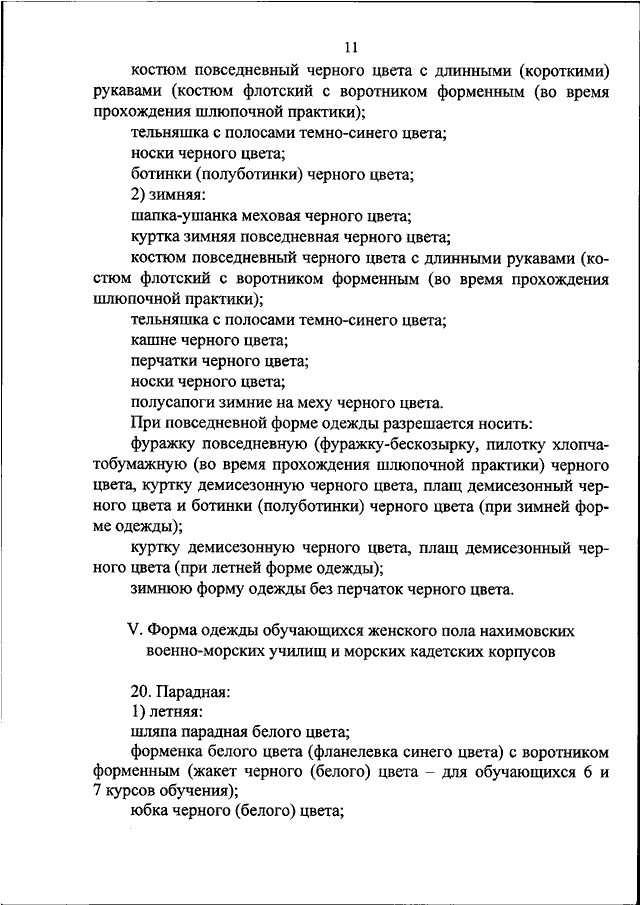 11

костюм повседневный черного цвета с длинными (короткими) рукавами (костюм флотский с воротником форменным (во время прохождения шлюпочной практики);

тельняшка с полосами темно-синего цвета;

носки черного цвета;

ботинки (полуботинки) черного цвета;

2) зимняя:

шапка-ушанка меховая черного цвета;

куртка зимняя повседневная черного цвета;

костюм повседневный черного цвета с длинными рукавами (костюм флотский с воротником форменным (во время прохождения шлюпочной практики);

тельняшка с полосами темно-синего цвета;

кашне черного цвета;

перчатки черного цвета;

носки черного цвета;

полусапоги зимние на меху черного цвета.

При повседневной форме одежды разрешается носить:

фуражку повседневную (фуражку-бескозырку, пилотку хлопчатобумажную (во время прохождения шлюпочной практики) черного цвета, куртку демисезонную черного цвета, плащ демисезонный черного цвета и ботинки (полуботинки) черного цвета (при зимней форме одежды);

куртку демисезонную черного цвета, плащ демисезонный черного цвета (при летней форме одежды);

зимнюю форму одежды без перчаток черного цвета.

V. Форма одежды обучающихся женского пола нахимовских военно-морских училищ и морских кадетских корпусов

20. Парадная:

1) летняя:

шляпа парадная белого цвета;

форменка белого цвета (фланелевка синего цвета) с воротником форменным (жакет черного (белого) цвета – для обучающихся 6 и 7 курсов обучения);

юбка черного (белого) цвета;